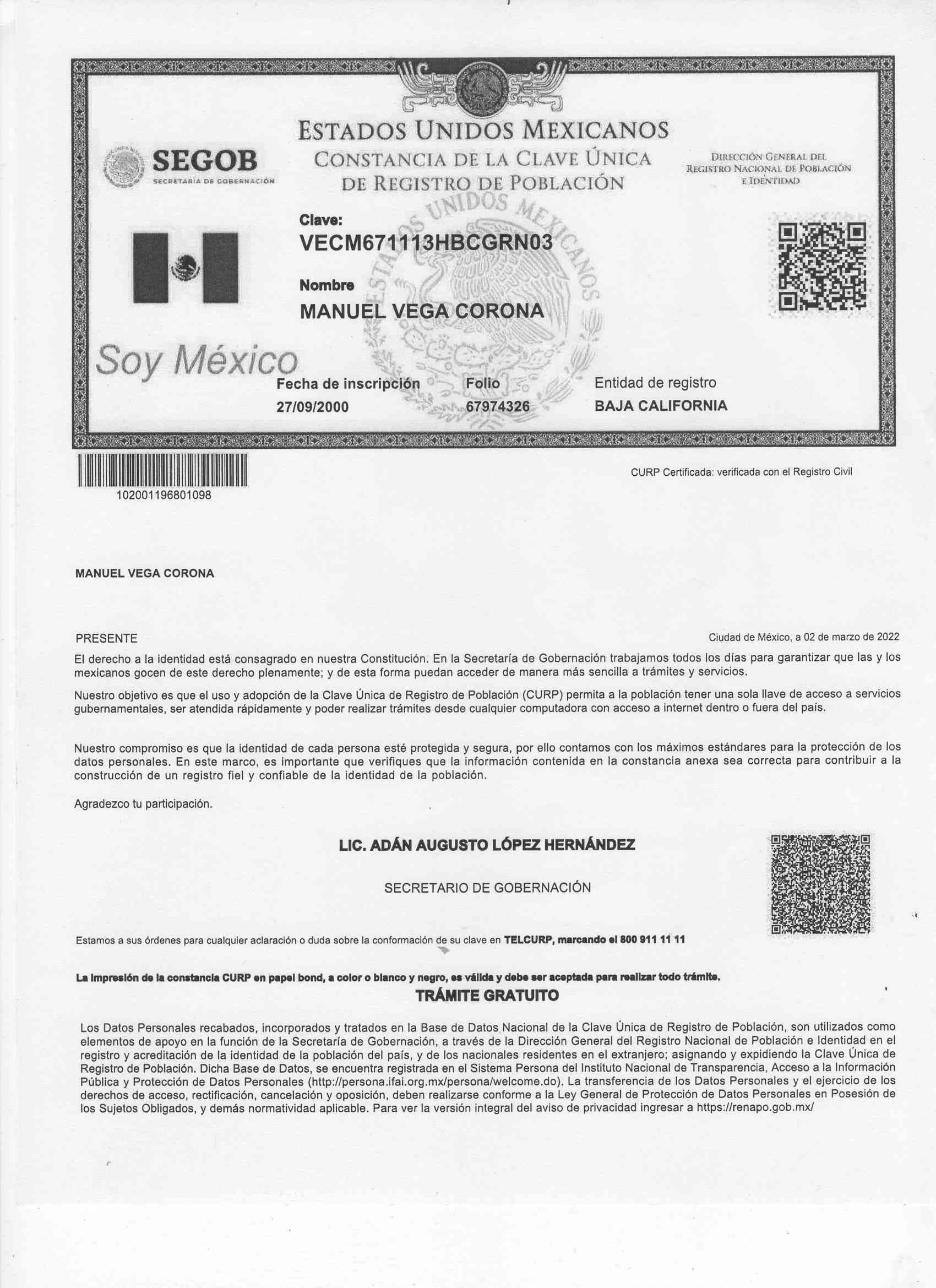 SEGOB
SECRETARÍA DE GOBERNACIÓN

ESTADOS UNIDOS MEXICANOS
CONSTANCIA DE LA CLAVE ÚNICA DE REGISTRO DE POBLACIÓN

DIRECCIÓN GENERAL DEL REGISTRO NACIONAL DE POBLACIÓN E IDENTIDAD

ESTADOS UNIDOS MEXICANOS

Clave:
VECM671113HBCGRN03

Nombre
MANUEL VEGA CORONA

Soy México

Fecha de inscripción
27/09/2000

Folio
67974326

Entidad de registro
BAJA CALIFORNIA

102001196801098

CURP Certificada: verificada con el Registro Civil

MANUEL VEGA CORONA

PRESENTE

Ciudad de México, a 02 de marzo de 2022

El derecho a la identidad está consagrado en nuestra Constitución. En la Secretaría de Gobernación trabajamos todos los días para garantizar que las y los mexicanos gocen de este derecho plenamente; y de esta forma puedan acceder de manera más sencilla a trámites y servicios.

Nuestro objetivo es que el uso y adopción de la Clave Única de Registro de Población (CURP) permita a la población tener una sola llave de acceso a servicios gubernamentales, ser atendida rápidamente y poder realizar trámites desde cualquier computadora con acceso a internet dentro o fuera del país.

Nuestro compromiso es que la identidad de cada persona esté protegida y segura, por ello contamos con los máximos estándares para la protección de los datos personales. En este marco, es importante que verifiques que la información contenida en la constancia anexa sea correcta para contribuir a la construcción de un registro fiel y confiable de la identidad de la población.

Agradezco tu participación.

LIC. ADÁN AUGUSTO LÓPEZ HERNÁNDEZ

SECRETARIO DE GOBERNACIÓN

Estamos a sus órdenes para cualquier aclaración o duda sobre la conformación de su clave en TELCURP, marcando el 800 911 11 11

La impresión de la constancia CURP en papel bond, a color o blanco y negro, es válida y debe ser aceptada para realizar todo trámite.

TRÁMITE GRATUITO

Los Datos Personales recabados, incorporados y tratados en la Base de Datos Nacional de la Clave Única de Registro de Población, son utilizados como elementos de apoyo en la función de la Secretaría de Gobernación, a través de la Dirección General del Registro Nacional de Población e Identidad en el registro y acreditación de la identidad de la población del país, y de los nacionales residentes en el extranjero; asignando y expidiendo la Clave Única de Registro de Población. Dicha Base de Datos, se encuentra registrada en el Sistema Persona del Instituto Nacional de Transparencia, Acceso a la Información Pública y Protección de Datos Personales (http://persona.ifai.org.mx/persona/welcome.do). La transferencia de los Datos Personales y el ejercicio de los derechos de acceso, rectificación, cancelación y oposición, deben realizarse conforme a la Ley General de Protección de Datos Personales en Posesión de los Sujetos Obligados, y demás normatividad aplicable. Para ver la versión integral del aviso de privacidad ingresar a https://renapo.gob.mx/